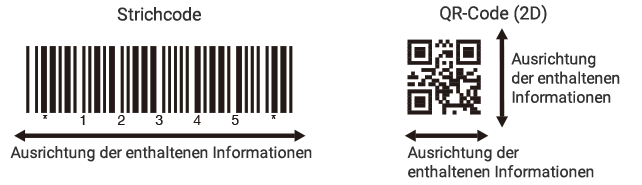 Strichcode

* 1 2 3 4 5 *

Ausrichtung der enthaltenen Informationen

QR-Code (2D)

Ausrichtung der enthaltenen Informationen

Ausrichtung der enthaltenen Informationen